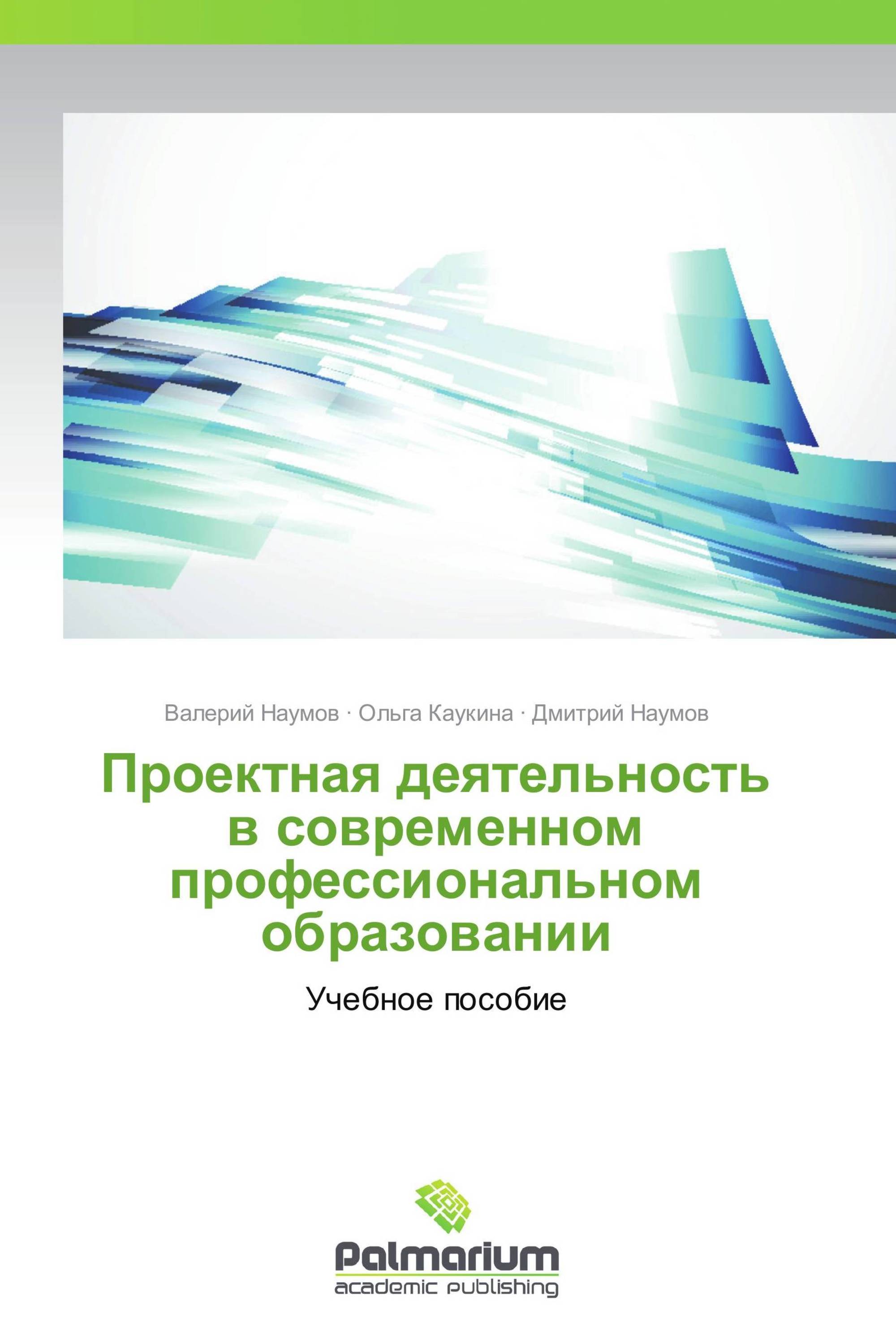 Валерий Наумов · Ольга Каукина · Дмитрий Наумов

Проектная деятельность в современном профессиональном образовании

Учебное пособие

Palmarium
academic publishing